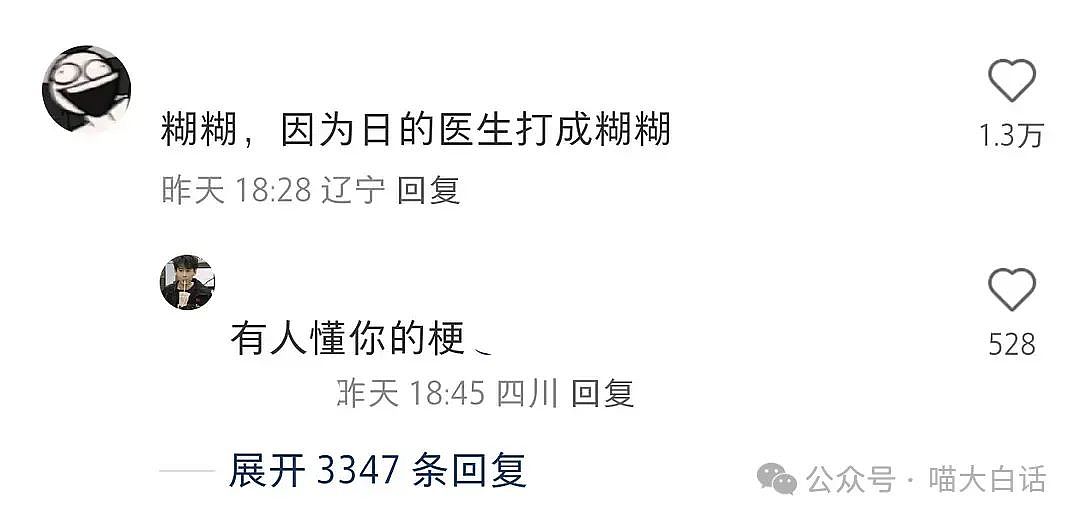 糊糊，因为日的医生打成糊糊

1.3万

昨天 18:28 辽宁 回复

有人懂你的梗

528

昨天 18:45 四川 回复

展开 3347 条回复

公众号 · 喵大白话